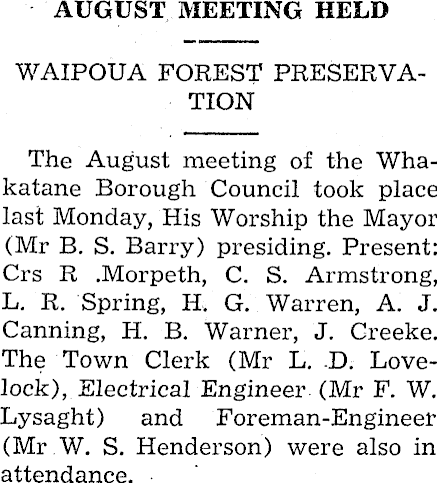 AUGUST MEETING HELD

WAIPOUA FOREST PRESERVATION

The August meeting of the Whakatane Borough Council took place last Monday, His Worship the Mayor (Mr B. S. Barry) presiding. Present: Crs R .Morpeth, C. S. Armstrong, L. R. Spring, H. G. Warren, A. J. Canning, H. B. Warner, J. Creeke. The Town Clerk (Mr L. D. Lovelock), Electrical Engineer (Mr F. W. Lysaght) and Foreman-Engineer (Mr W. S. Henderson) were also in attendance.